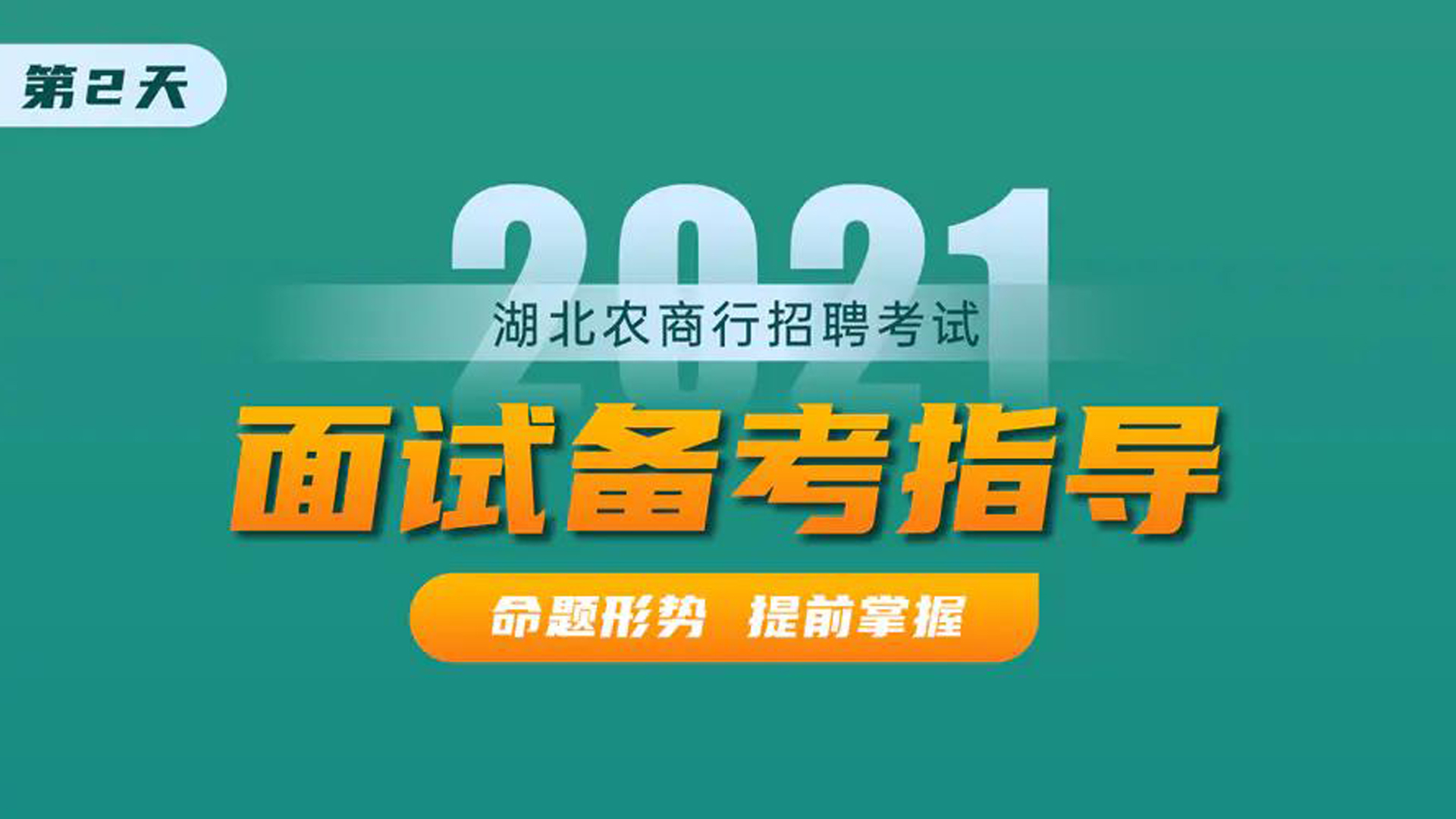 第2天

2021

湖北农商行招聘考试

面试备考指导

命题形势 提前掌握